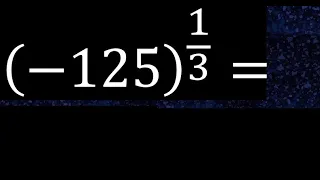 $(-125)^{\frac{1}{3}} =$